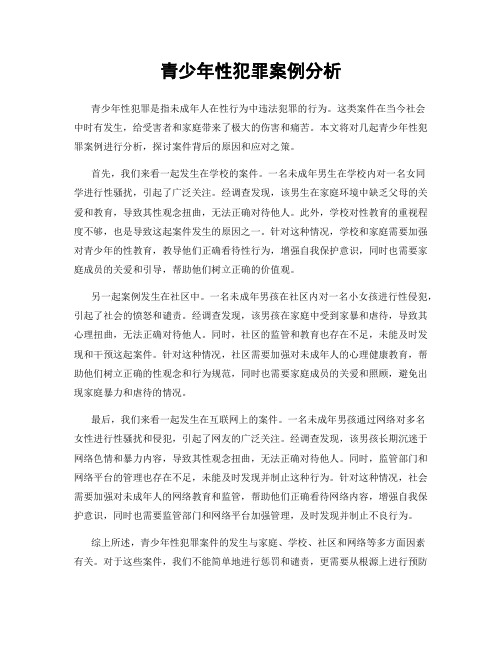 青少年性犯罪案例分析

青少年性犯罪是指未成年人在性行为中违法犯罪的行为。这类案件在当今社会中时有发生，给受害者和家庭带来了极大的伤害和痛苦。本文将对几起青少年性犯罪案例进行分析，探讨案件背后的原因和应对之策。

首先，我们来看一起发生在学校的案件。一名未成年男生在学校内对一名女同学进行性骚扰，引起了广泛关注。经调查发现，该男生在家庭环境中缺乏父母的关爱和教育，导致其性观念扭曲，无法正确对待他人。此外，学校对性教育的重视程度不够，也是导致这起案件发生的原因之一。针对这种情况，学校和家庭需要加强对青少年的性教育，教导他们正确看待性行为，增强自我保护意识，同时也需要家庭成员的关爱和引导，帮助他们树立正确的价值观。

另一起案例发生在社区中。一名未成年男孩在社区内对一名小女孩进行性侵犯，引起了社会的愤怒和谴责。经调查发现，该男孩在家庭中受到家暴和虐待，导致其心理扭曲，无法正确对待他人。同时，社区的监管和教育也存在不足，未能及时发现和干预这起案件。针对这种情况，社区需要加强对未成年人的心理健康教育，帮助他们树立正确的性观念和行为规范，同时也需要家庭成员的关爱和照顾，避免出现家庭暴力和虐待的情况。

最后，我们来看一起发生在互联网上的案件。一名未成年男孩通过网络对多名女性进行性骚扰和侵犯，引起了网友的广泛关注。经调查发现，该男孩长期沉迷于网络色情和暴力内容，导致其性观念扭曲，无法正确对待他人。同时，监管部门和网络平台的管理也存在不足，未能及时发现并制止这种行为。针对这种情况，社会需要加强对未成年人的网络教育和监管，帮助他们正确看待网络内容，增强自我保护意识，同时也需要监管部门和网络平台加强管理，及时发现并制止不良行为。

综上所述，青少年性犯罪案件的发生与家庭、学校、社区和网络等多方面因素有关。对于这些案件，我们不能简单地进行惩罚和谴责，更需要从根源上进行预防